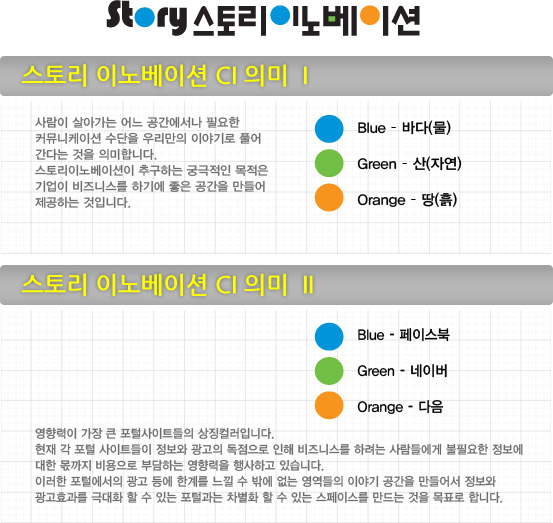 Story 스토리이노베이션

스토리 이노베이션 CI 의미 I

사람이 살아가는 어느 공간에서나 필요한 커뮤니케이션 수단을 우리만의 이야기로 풀어 간다는 것을 의미합니다.
스토리이노베이션이 추구하는 궁극적인 목적은 기업이 비즈니스를 하기에 좋은 공간을 만들어 제공하는 것입니다.

Blue - 바다(물)

Green - 산(자연)

Orange - 땅(흙)

스토리 이노베이션 CI 의미 II

Blue - 페이스북

Green - 네이버

Orange - 다음

영향력이 가장 큰 포털사이트들의 상징컬러입니다.
현재 각 포털 사이트들이 정보와 광고의 독점으로 인해 비즈니스를 하려는 사람들에게 불필요한 정보에 대한 몫까지 비용으로 부담하는 영향력을 행사하고 있습니다.
이러한 포털에서의 광고 등에 한계를 느낄 수 밖에 없는 영역들의 이야기 공간을 만들어서 정보와 광고효과를 극대화 할 수 있는 포털과는 차별화 할 수 있는 스페이스를 만드는 것을 목표로 합니다.